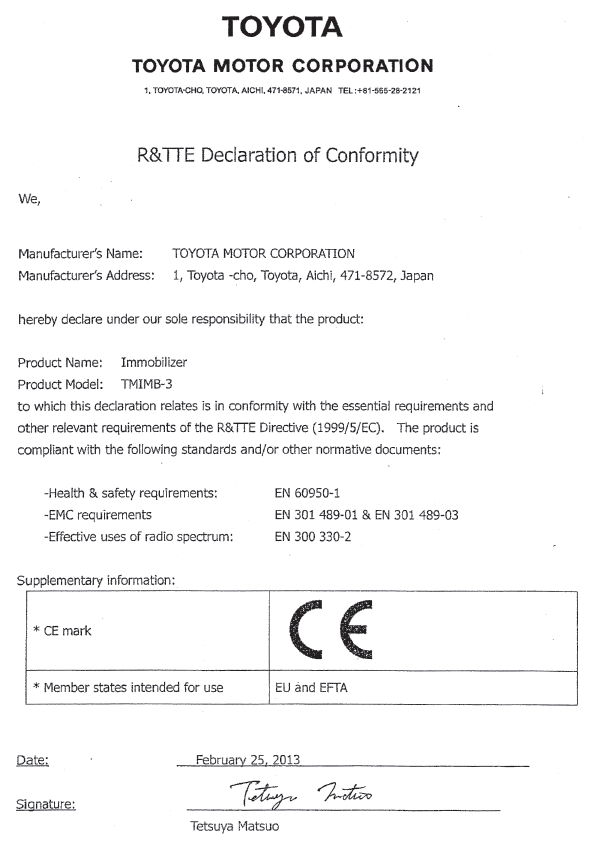 TOYOTA

TOYOTA MOTOR CORPORATION

1, TOYOTA-CHO, TOYOTA, AICHI, 471-8571, JAPAN TEL:+81-565-28-2121

R&TTE Declaration of Conformity

We,

Manufacturer's Name: TOYOTA MOTOR CORPORATION
Manufacturer's Address: 1, Toyota -cho, Toyota, Aichi, 471-8572, Japan

hereby declare under our sole responsibility that the product:

Product Name: Immobilizer
Product Model: TMIMB-3
to which this declaration relates is in conformity with the essential requirements and other relevant requirements of the R&TTE Directive (1999/5/EC). The product is compliant with the following standards and/or other normative documents:

-Health & safety requirements: EN 60950-1
-EMC requirements EN 301 489-01 & EN 301 489-03
-Effective uses of radio spectrum: EN 300 330-2

Supplementary information:

| * CE mark | CE |
|---|---|
| * Member states intended for use | EU and EFTA |

Date: February 25, 2013

Signature: Tetsuya Matsuo

Tetsuya Matsuo